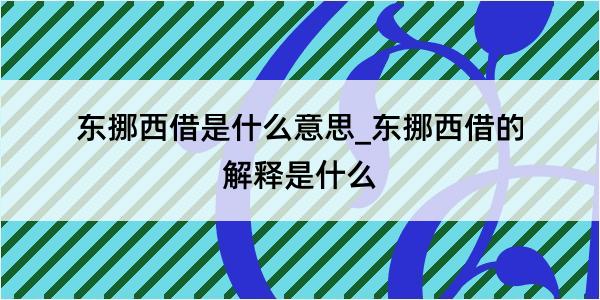 东挪西借是什么意思_东挪西借的解释是什么